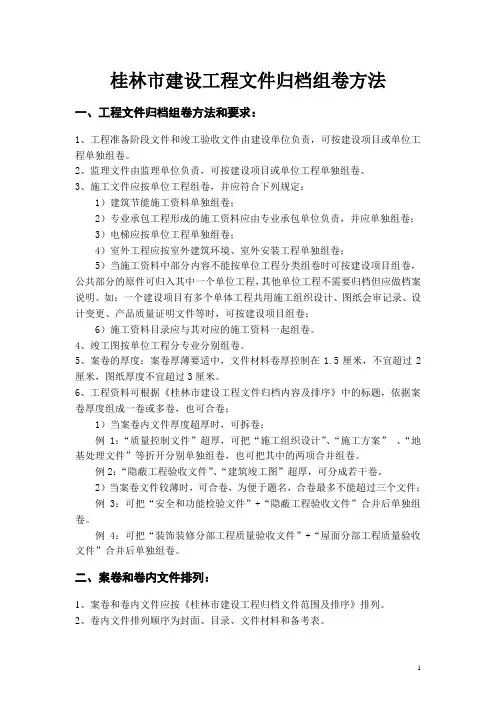 桂林市建设工程文件归档组卷方法

一、工程文件归档组卷方法和要求：

1、工程准备阶段文件和竣工验收文件由建设单位负责，可按建设项目或单位工程单独组卷。
2、监理文件由监理单位负责，可按建设项目或单位工程单独组卷。
3、施工文件应按单位工程组卷，并应符合下列规定：
1）建筑节能施工资料单独组卷；
2）专业承包工程形成的施工资料应由专业承包单位负责，并应单独组卷；
3）电梯应按单位工程单独组卷；
4）室外工程应按室外建筑环境、室外安装工程单独组卷；
5）当施工资料中部分内容不能按单位工程分类组卷时可按建设项目组卷，公共部分的原件可归入其中一个单位工程，其他单位工程不需要归档但应做档案说明。如：一个建设项目有多个单体工程共用施工组织设计、图纸会审记录、设计变更、产品质量证明文件等时，可按建设项目组卷；
6）施工资料目录应与其对应的施工资料一起组卷。
4、竣工图按单位工程分专业分别组卷。
5、案卷的厚度：案卷厚薄要适中，文件材料卷厚控制在 1.5 厘米，不宜超过 2 厘米，图纸厚度不宜超过 3 厘米。
6、工程资料可根据《桂林市建设工程文件归档内容及排序》中的标题，依据案卷厚度组成一卷或多卷，也可合卷：
1）当案卷内文件厚度超厚时，可拆卷：
例 1：“质量控制文件”超厚，可把“施工组织设计”、“施工方案” 、“地基处理文件”等拆开分别单独组卷，也可把其中的两项合并组卷。
例 2：“隐蔽工程验收文件”、“建筑竣工图”超厚，可分成若干卷。
2）当案卷文件较薄时，可合卷，为便于题名，合卷最多不能超过三个文件：
例 3：可把“安全和功能检验文件”+“隐蔽工程验收文件”合并后单独组卷。
例 4：可把“装饰装修分部工程质量验收文件”+“屋面分部工程质量验收文件”合并后单独组卷。

二、案卷和卷内文件排列：

1、案卷和卷内文件应按《桂林市建设工程归档文件范围及排序》排列。
2、卷内文件排列顺序为封面、目录、文件材料和备考表。

1